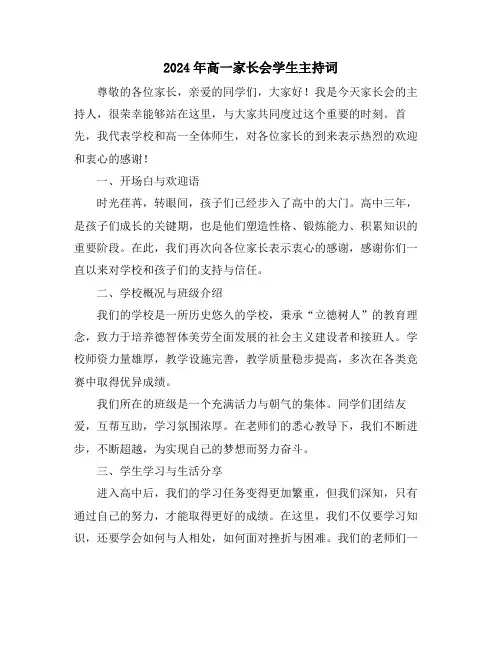 2024年高一家长会学生主持词

尊敬的各位家长，亲爱的同学们，大家好！我是今天家长会的主持人，很荣幸能够站在这里，与大家共同度过这个重要的时刻。首先，我代表学校和高一全体师生，对各位家长的到来表示热烈的欢迎和衷心的感谢！

一、开场白与欢迎语

时光荏苒，转眼间，孩子们已经步入了高中的大门。高中三年，是孩子们成长的关键期，也是他们塑造性格、锻炼能力、积累知识的重要阶段。在此，我们再次向各位家长表示衷心的感谢，感谢你们一直以来对学校和孩子们的支持与信任。

二、学校概况与班级介绍

我们的学校是一所历史悠久的学校，秉承“立德树人”的教育理念，致力于培养德智体美劳全面发展的社会主义建设者和接班人。学校师资力量雄厚，教学设施完善，教学质量稳步提高，多次在各类竞赛中取得优异成绩。

我们所在的班级是一个充满活力与朝气的集体。同学们团结友爱，互帮互助，学习氛围浓厚。在老师们的悉心教导下，我们不断进步，不断超越，为实现自己的梦想而努力奋斗。

三、学生学习与生活分享

进入高中后，我们的学习任务变得更加繁重，但我们深知，只有通过自己的努力，才能取得更好的成绩。在这里，我们不仅要学习知识，还要学会如何与人相处，如何面对挫折与困难。我们的老师们一